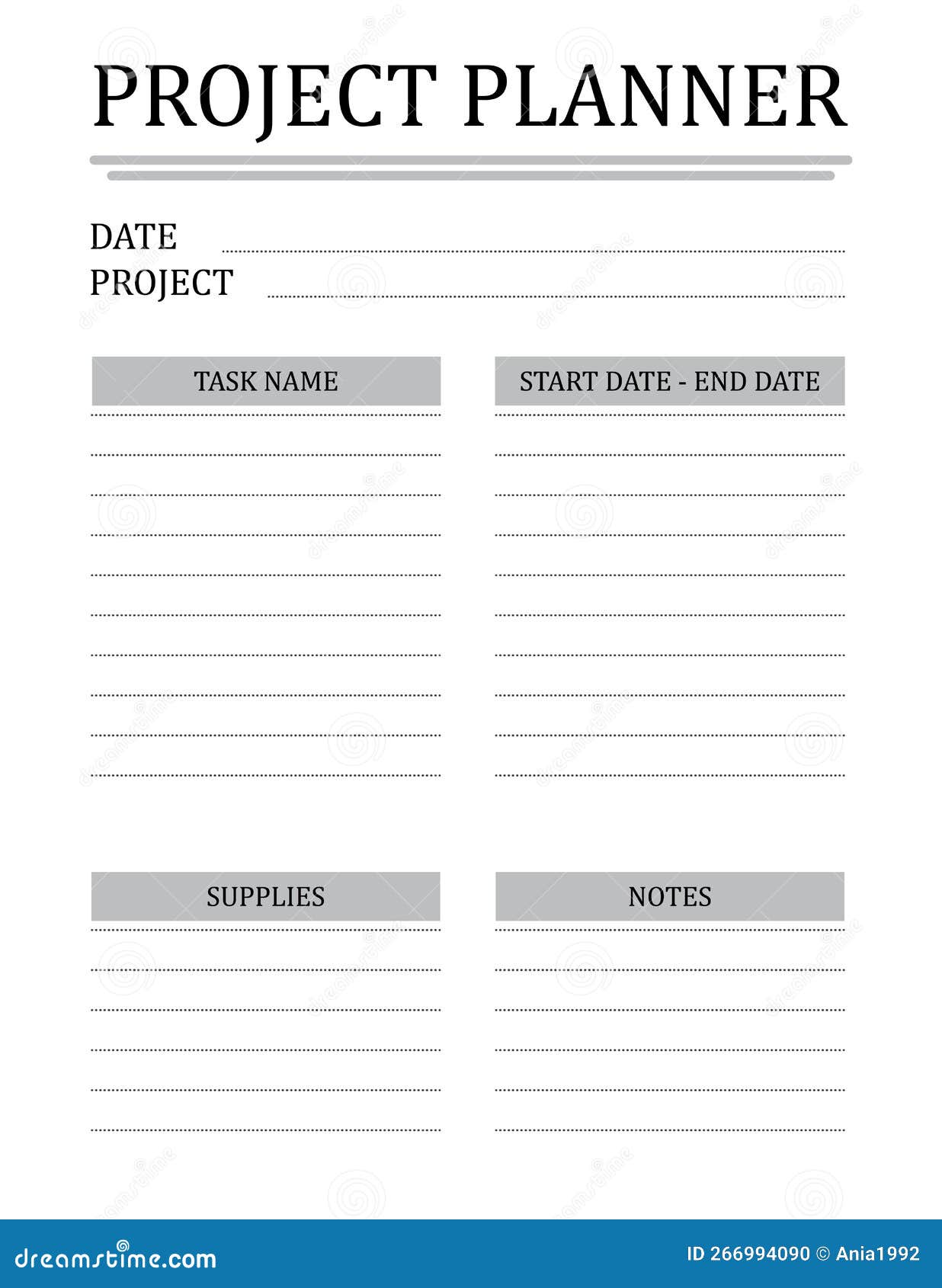 PROJECT PLANNER

DATE
PROJECT

TASK NAME

START DATE - END DATE

SUPPLIES

NOTES

dreamstime.com

ID 266994090 © Ania1992